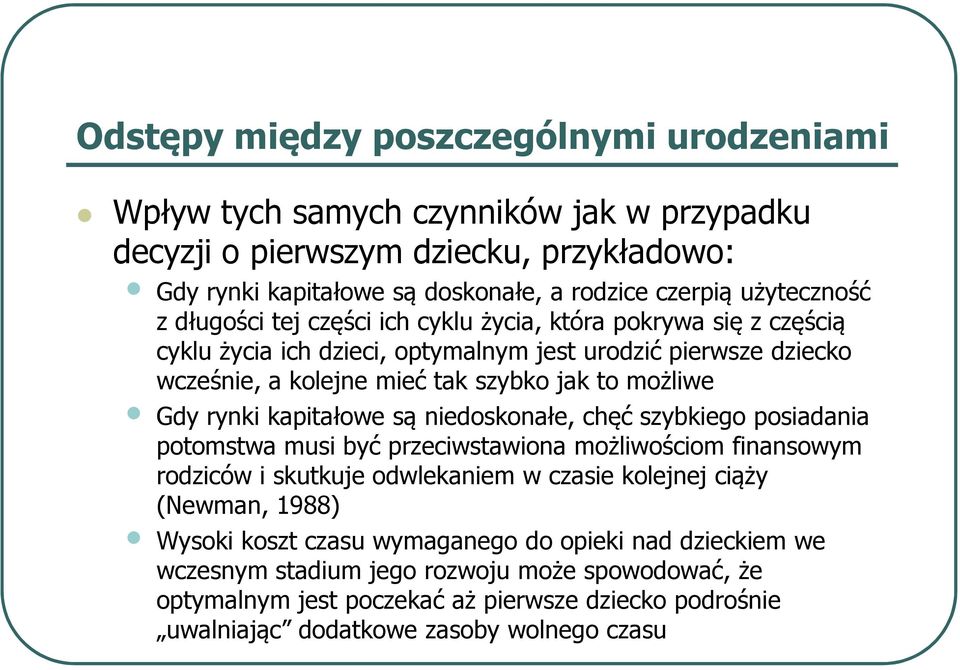 Odstępy między poszczególnymi urodzeniami

Wpływ tych samych czynników jak w przypadku decyzji o pierwszym dziecku, przykładowo:

Gdy rynki kapitałowe są doskonałe, a rodzice czerpią użyteczność z długości tej części ich cyklu życia, która pokrywa się z częścią cyklu życia ich dzieci, optymalnym jest urodzić pierwsze dziecko wcześnie, a kolejne mieć tak szybko jak to możliwe

Gdy rynki kapitałowe są niedoskonałe, chęć szybkiego posiadania potomstwa musi być przeciwstawiona możliwościom finansowym rodziców i skutkuje odwlekaniem w czasie kolejnej ciąży (Newman, 1988)

Wysoki koszt czasu wymaganego do opieki nad dzieckiem we wczesnym stadium jego rozwoju może spowodować, że optymalnym jest poczekać aż pierwsze dziecko podrośnie „uwalniając” dodatkowe zasoby wolnego czasu